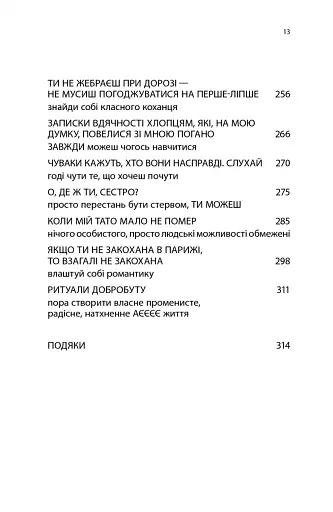 13

ТИ НЕ ЖЕБРАЄШ ПРИ ДОРОЗІ — НЕ МУСИШ ПОГОДЖУВАТИСЯ НА ПЕРШЕ-ЛІПШЕ 256
знайди собі класного коханця

ЗАПИСКИ ВДЯЧНОСТІ ХЛОПЦЯМ, ЯКІ, НА МОЮ ДУМКУ, ПОВЕЛИСЯ ЗІ МНОЮ ПОГАНО 266
ЗАВЖДИ можеш чогось навчитися

ЧУВАКИ КАЖУТЬ, ХТО ВОНИ НАСПРАВДІ. СЛУХАЙ 270
годі чути те, що хочеш почути

О, ДЕ Ж ТИ, СЕСТРО? 275
просто перестань бути стервом, ТИ МОЖЕШ

КОЛИ МІЙ ТАТО МАЛО НЕ ПОМЕР 285
нічого особистого, просто людські можливості обмежені

ЯКЩО ТИ НЕ ЗАКОХАНА В ПАРИЖІ, ТО ВЗАГАЛІ НЕ ЗАКОХАНА 298
влаштуй собі романтику

РИТУАЛИ ДОБРОБУТУ 311
пора створити власне променисте, радісне, натхненне АЄЄЄЄ життя

ПОДЯКИ 314